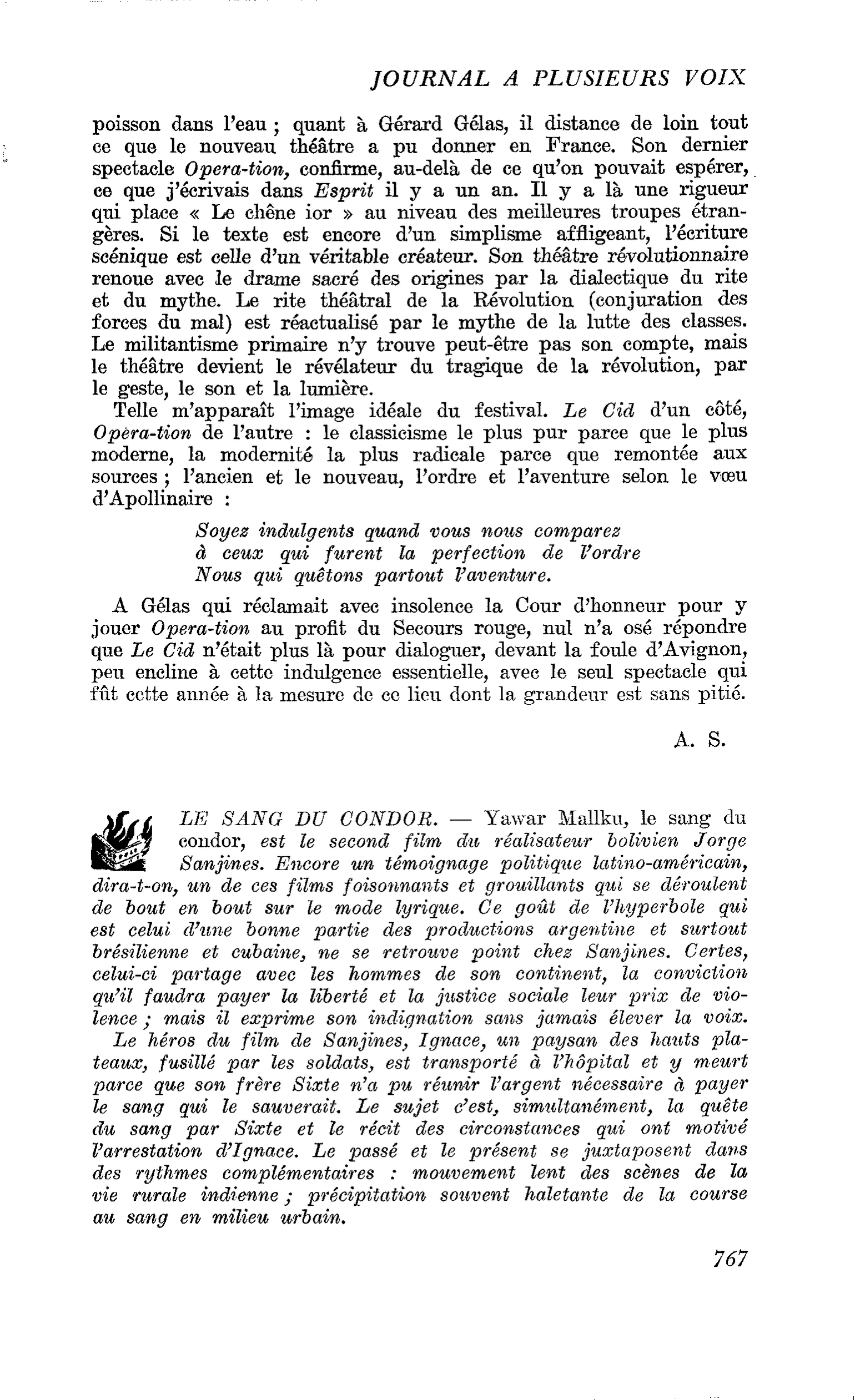 JOURNAL A PLUSIEURS VOIX

poisson dans l'eau ; quant à Gérard Gélas, il distance de loin tout ce que le nouveau théâtre a pu donner en France. Son dernier spectacle Opera-tion, confirme, au-delà de ce qu'on pouvait espérer, ce que j'écrivais dans Esprit il y a un an. Il y a là une rigueur qui place « Le chêne ior » au niveau des meilleures troupes étrangères. Si le texte est encore d'un simplisme affligeant, l'écriture scénique est celle d'un véritable créateur. Son théâtre révolutionnaire renoue avec le drame sacré des origines par la dialectique du rite et du mythe. Le rite théâtral de la Révolution (conjuration des forces du mal) est réactualisé par le mythe de la lutte des classes. Le militantisme primaire n'y trouve peut-être pas son compte, mais le théâtre devient le révélateur du tragique de la révolution, par le geste, le son et la lumière.

Telle m'apparaît l'image idéale du festival. Le Cid d'un côté, Opèra-tion de l'autre : le classicisme le plus pur parce que le plus moderne, la modernité la plus radicale parce que remontée aux sources ; l'ancien et le nouveau, l'ordre et l'aventure selon le vœu d'Apollinaire :

Soyez indulgents quand vous nous comparez
à ceux qui furent la perfection de l'ordre
Nous qui quêtons partout l'aventure.

A Gélas qui réclamait avec insolence la Cour d'honneur pour y jouer Opera-tion au profit du Secours rouge, nul n'a osé répondre que Le Cid n'était plus là pour dialoguer, devant la foule d'Avignon, peu encline à cette indulgence essentielle, avec le seul spectacle qui fût cette année à la mesure de ce lieu dont la grandeur est sans pitié.

A. S.

LE SANG DU CONDOR. — Yawar Mallku, le sang du condor, est le second film du réalisateur bolivien Jorge Sanjines. Encore un témoignage politique latino-américain, dira-t-on, un de ces films foisonnants et grouillants qui se déroulent de bout en bout sur le mode lyrique. Ce goût de l'hyperbole qui est celui d'une bonne partie des productions argentine et surtout brésilienne et cubaine, ne se retrouve point chez Sanjines. Certes, celui-ci partage avec les hommes de son continent, la conviction qu'il faudra payer la liberté et la justice sociale leur prix de violence ; mais il exprime son indignation sans jamais élever la voix.

Le héros du film de Sanjines, Ignace, un paysan des hauts plateaux, fusillé par les soldats, est transporté à l'hôpital et y meurt parce que son frère Sixte n'a pu réunir l'argent nécessaire à payer le sang qui le sauverait. Le sujet c'est, simultanément, la quête du sang par Sixte et le récit des circonstances qui ont motivé l'arrestation d'Ignace. Le passé et le présent se juxtaposent dans des rythmes complémentaires : mouvement lent des scènes de la vie rurale indienne ; précipitation souvent haletante de la course au sang en milieu urbain.

767